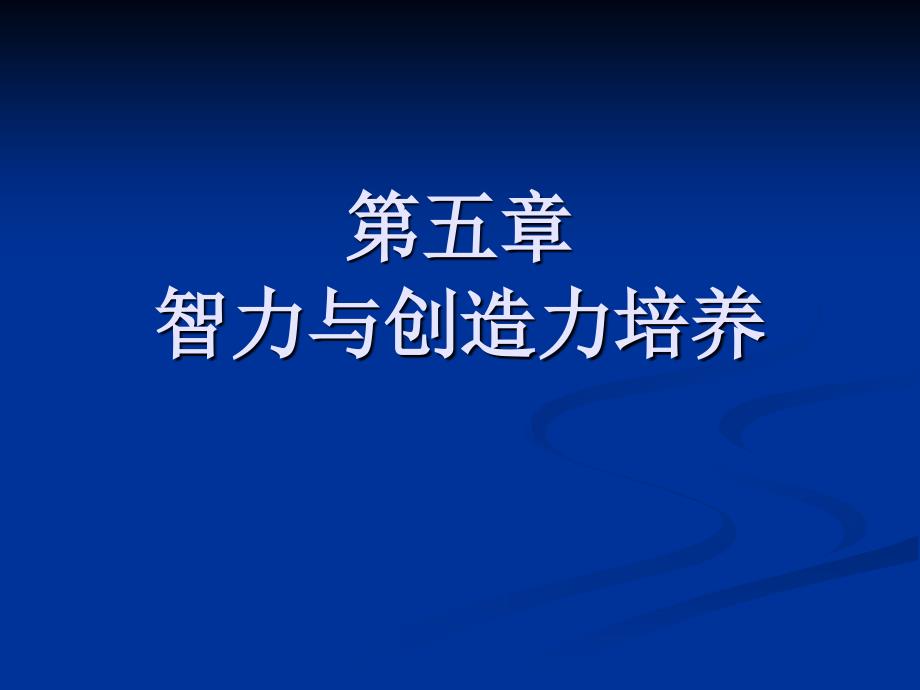 第五章
智力与创造力培养